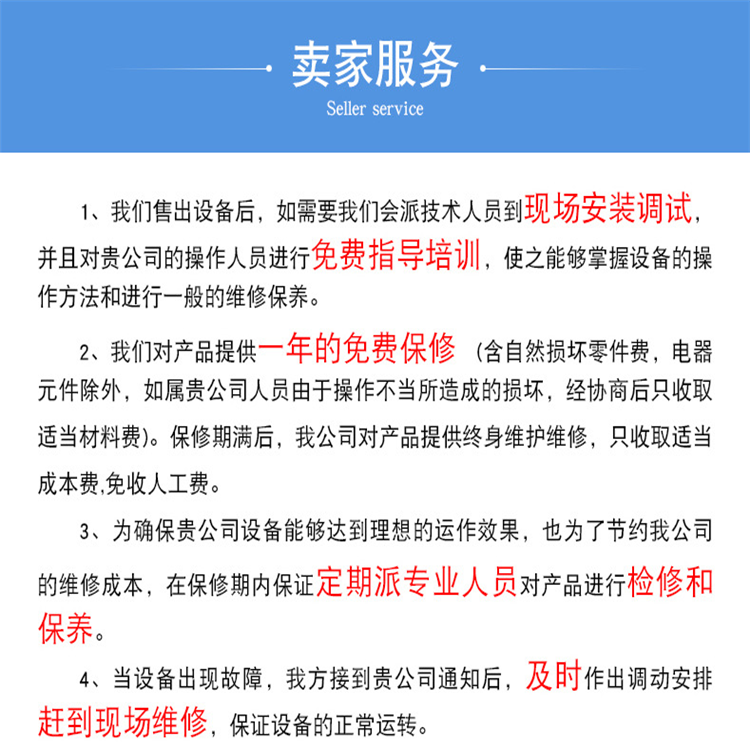 卖家服务
Seller service

1、我们售出设备后，如需要我们会派技术人员到现场安装调试，并且对贵公司的操作人员进行免费指导培训，使之能够掌握设备的操作方法和进行一般的维修保养。

2、我们对产品提供一年的免费保修（含自然损坏零件费，电器元件除外，如属贵公司人员由于操作不当所造成的损坏，经协商后只收取适当材料费)。保修期满后，我公司对产品提供终身维护维修，只收取适当成本费,免收人工费。

3、为确保贵公司设备能够达到理想的运作效果，也为了节约我公司的维修成本，在保修期内保证定期派专业人员对产品进行检修和保养。

4、当设备出现故障，我方接到贵公司通知后，及时作出调动安排赶到现场维修，保证设备的正常运转。